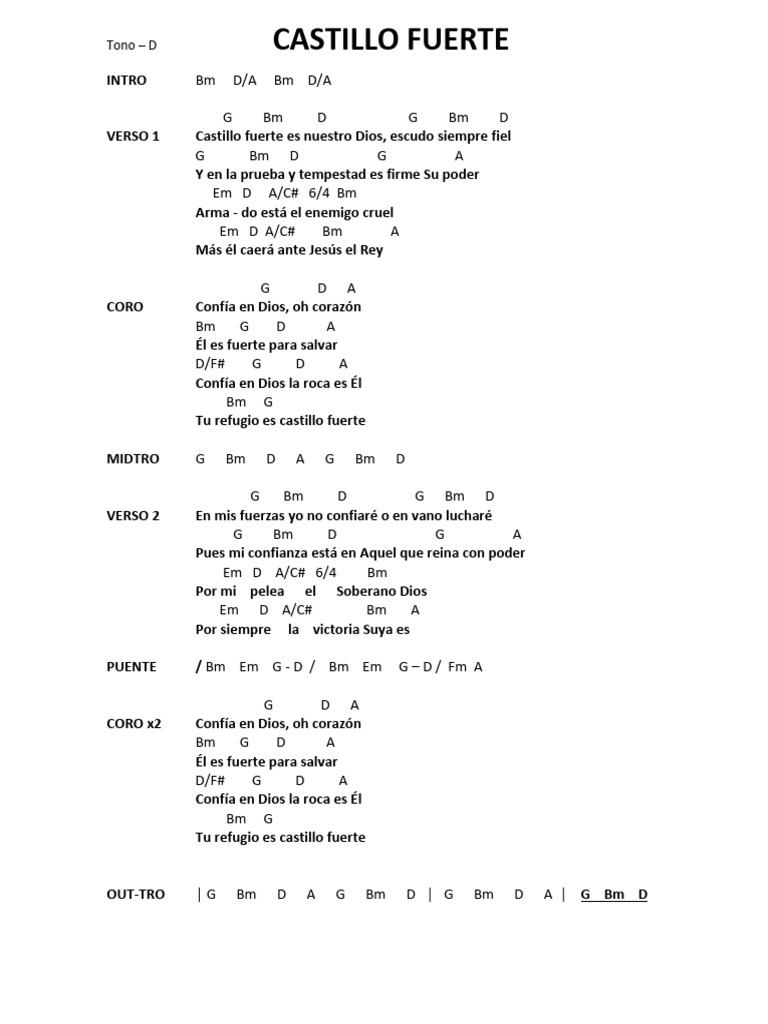 Tono – D

CASTILLO FUERTE

INTRO Bm D/A Bm D/A

G Bm D G Bm D
VERSO 1 Castillo fuerte es nuestro Dios, escudo siempre fiel
G Bm D G A
Y en la prueba y tempestad es firme Su poder
Em D A/C# 6/4 Bm
Arma - do está el enemigo cruel
Em D A/C# Bm A
Más él caerá ante Jesús el Rey

G D A
CORO Confía en Dios, oh corazón
Bm G D A
Él es fuerte para salvar
D/F# G D A
Confía en Dios la roca es Él
Bm G
Tu refugio es castillo fuerte

MIDTRO G Bm D A G Bm D

G Bm D G Bm D
VERSO 2 En mis fuerzas yo no confiaré o en vano lucharé
G Bm D G A
Pues mi confianza está en Aquel que reina con poder
Em D A/C# 6/4 Bm
Por mi pelea el Soberano Dios
Em D A/C# Bm A
Por siempre la victoria Suya es

PUENTE / Bm Em G - D / Bm Em G – D / Fm A

G D A
CORO x2 Confía en Dios, oh corazón
Bm G D A
Él es fuerte para salvar
D/F# G D A
Confía en Dios la roca es Él
Bm G
Tu refugio es castillo fuerte

OUT-TRO | G Bm D A G Bm D | G Bm D A | G Bm D